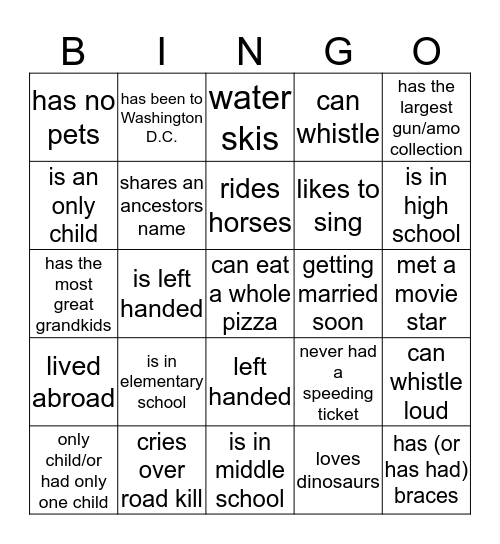 | B | I | N | G | O |
|---|---|---|---|---|
| has no pets | has been to Washington D.C. | water skis | can whistle | has the largest gun/amo collection |
| is an only child | shares an ancestors name | rides horses | likes to sing | is in high school |
| has the most great grandkids | is left handed | can eat a whole pizza | getting married soon | met a movie star |
| lived abroad | is in elementary school | left handed | never had a speeding ticket | can whistle loud |
| only child/or had only one child | cries over road kill | is in middle school | loves dinosaurs | has (or has had) braces |